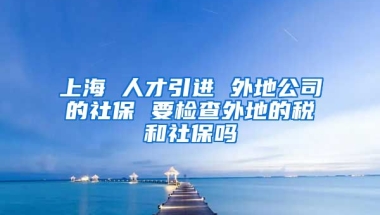 上海 人才引进 外地公司的社保 要检查外地的税和社保吗